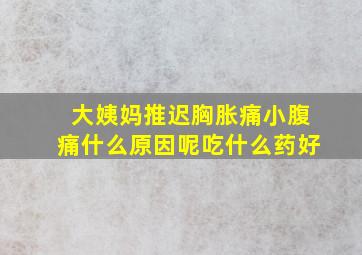 大姨妈推迟胸胀痛小腹痛什么原因呢吃什么药好